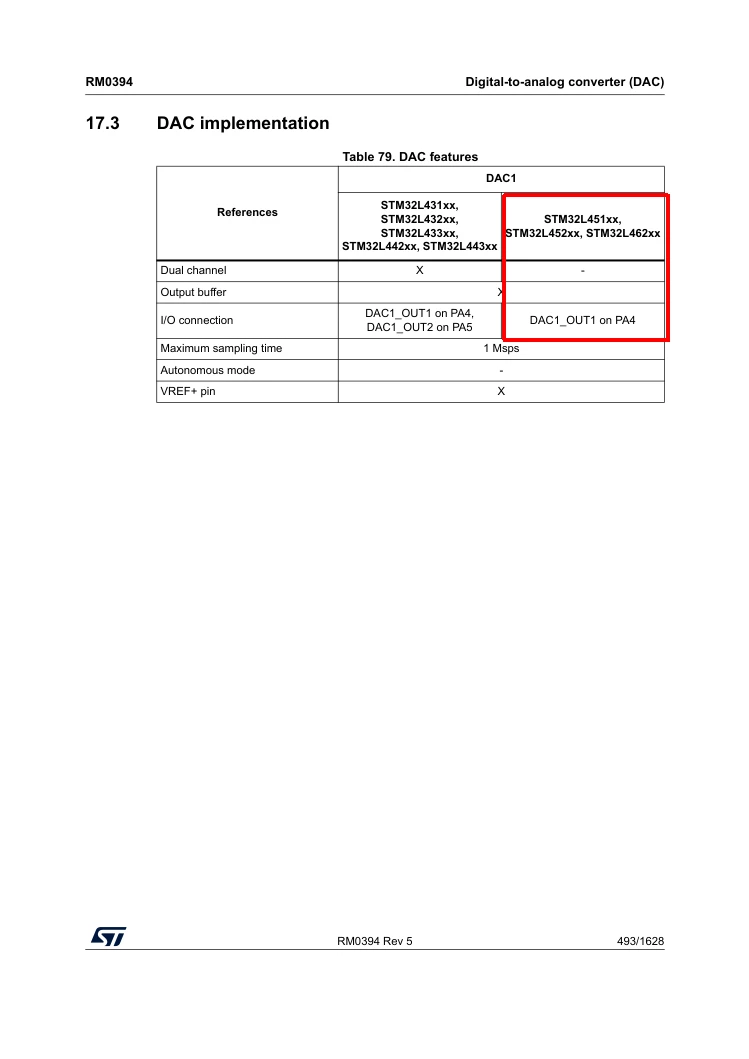 RM0394

Digital-to-analog converter (DAC)

17.3 DAC implementation

Table 79. DAC features

| References | DAC1 | |
|---|---|---|
| | STM32L431xx, STM32L432xx, STM32L433xx, STM32L442xx, STM32L443xx | STM32L451xx, STM32L452xx, STM32L462xx |
| Dual channel | X | - |
| Output buffer | X | |
| I/O connection | DAC1_OUT1 on PA4, DAC1_OUT2 on PA5 | DAC1_OUT1 on PA4 |
| Maximum sampling time | 1 Msps | |
| Autonomous mode | - | |
| VREF+ pin | X | |

RM0394 Rev 5

493/1628